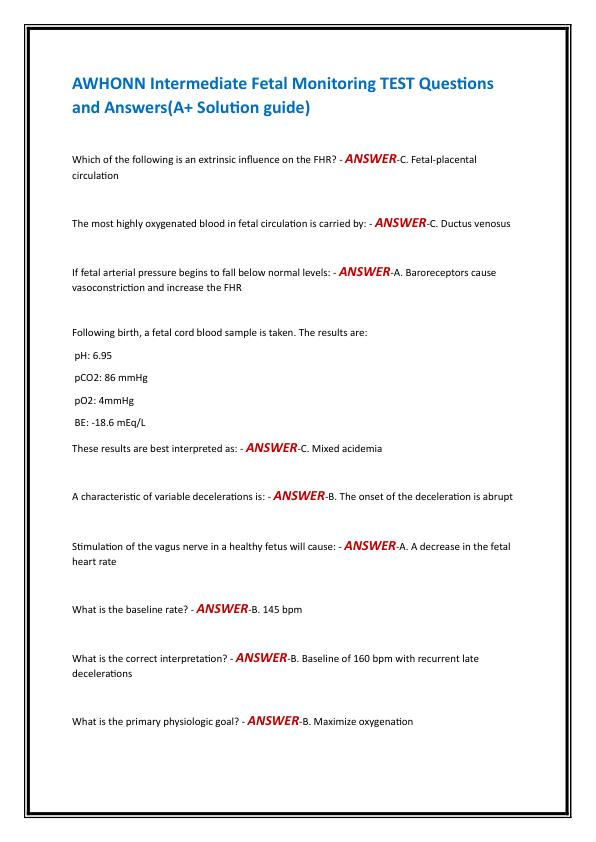 AWHONN Intermediate Fetal Monitoring TEST Questions and Answers(A+ Solution guide)

Which of the following is an extrinsic influence on the FHR? - ANSWER-C. Fetal-placental circulation

The most highly oxygenated blood in fetal circulation is carried by: - ANSWER-C. Ductus venosus

If fetal arterial pressure begins to fall below normal levels: - ANSWER-A. Baroreceptors cause vasoconstriction and increase the FHR

Following birth, a fetal cord blood sample is taken. The results are:

pH: 6.95

pCO2: 86 mmHg

pO2: 4mmHg

BE: -18.6 mEq/L

These results are best interpreted as: - ANSWER-C. Mixed acidemia

A characteristic of variable decelerations is: - ANSWER-B. The onset of the deceleration is abrupt

Stimulation of the vagus nerve in a healthy fetus will cause: - ANSWER-A. A decrease in the fetal heart rate

What is the baseline rate? - ANSWER-B. 145 bpm

What is the correct interpretation? - ANSWER-B. Baseline of 160 bpm with recurrent late decelerations

What is the primary physiologic goal? - ANSWER-B. Maximize oxygenation